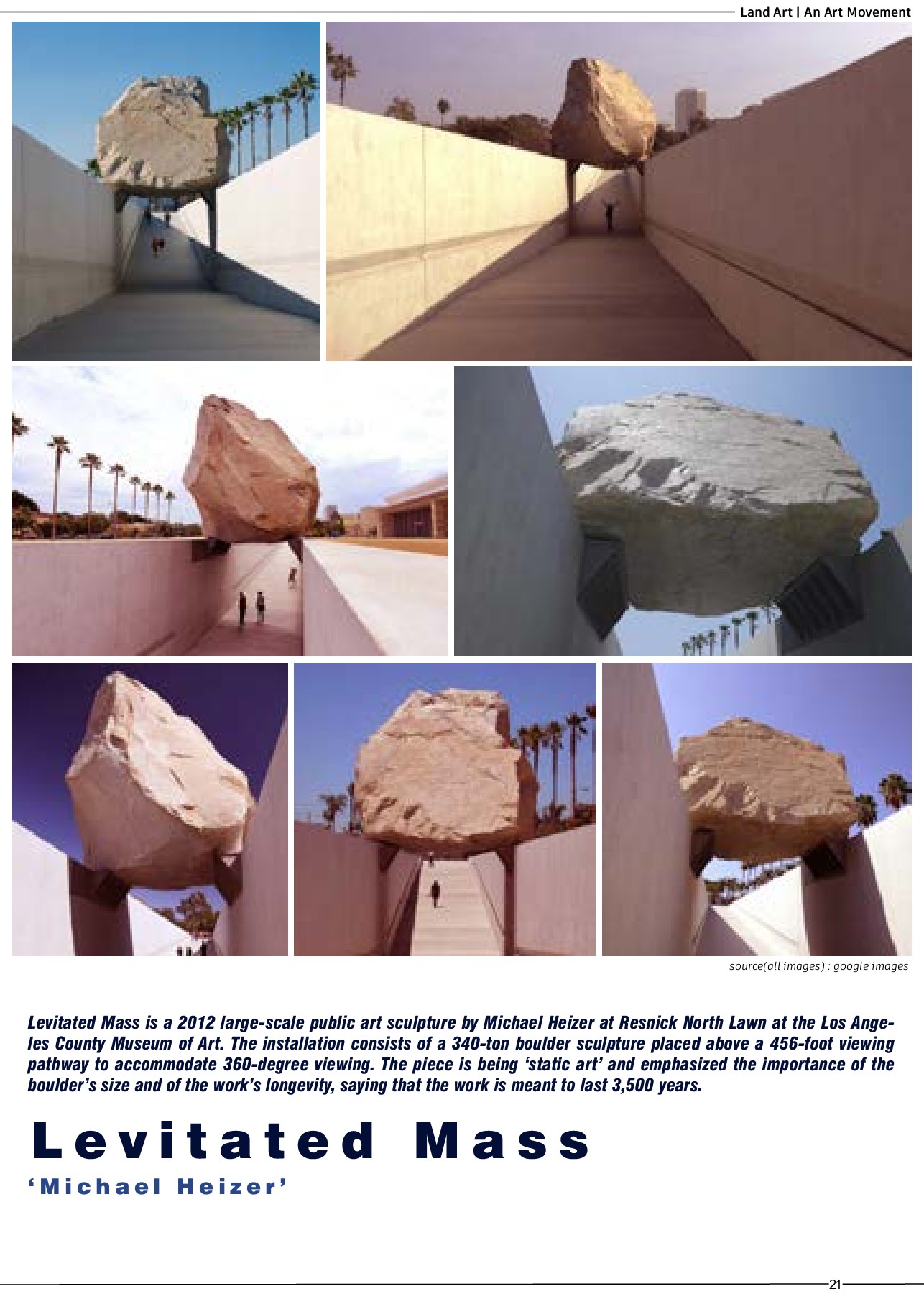 Land Art | An Art Movement

source(all images) : google images

Levitated Mass is a 2012 large-scale public art sculpture by Michael Heizer at Resnick North Lawn at the Los Angeles County Museum of Art. The installation consists of a 340-ton boulder sculpture placed above a 456-foot viewing pathway to accommodate 360-degree viewing. The piece is being 'static art' and emphasized the importance of the boulder's size and of the work's longevity, saying that the work is meant to last 3,500 years.

Levitated Mass

'Michael Heizer'

21